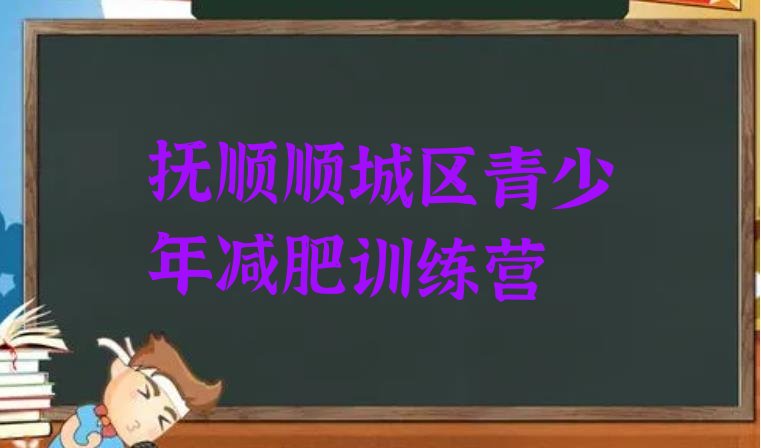 抚顺顺城区青少年减肥训练营